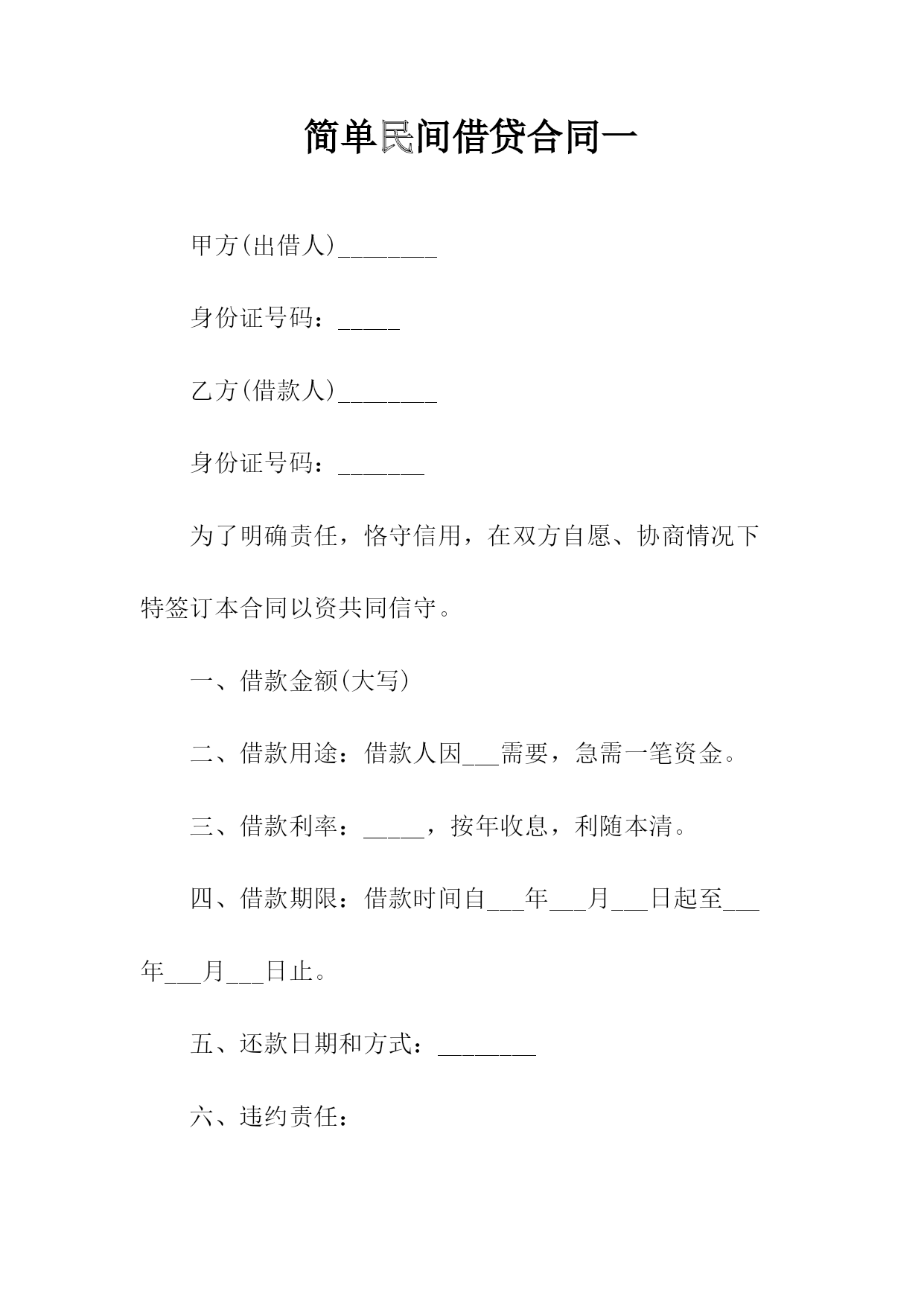 简单民间借贷合同一

甲方(出借人)________

身份证号码：_____

乙方(借款人)________

身份证号码：_______

为了明确责任，恪守信用，在双方自愿、协商情况下特签订本合同以资共同信守。

一、借款金额(大写)

二、借款用途：借款人因___需要，急需一笔资金。

三、借款利率：_____，按年收息，利随本清。

四、借款期限：借款时间自___年___月___日起至___年___月___日止。

五、还款日期和方式：________

六、违约责任：